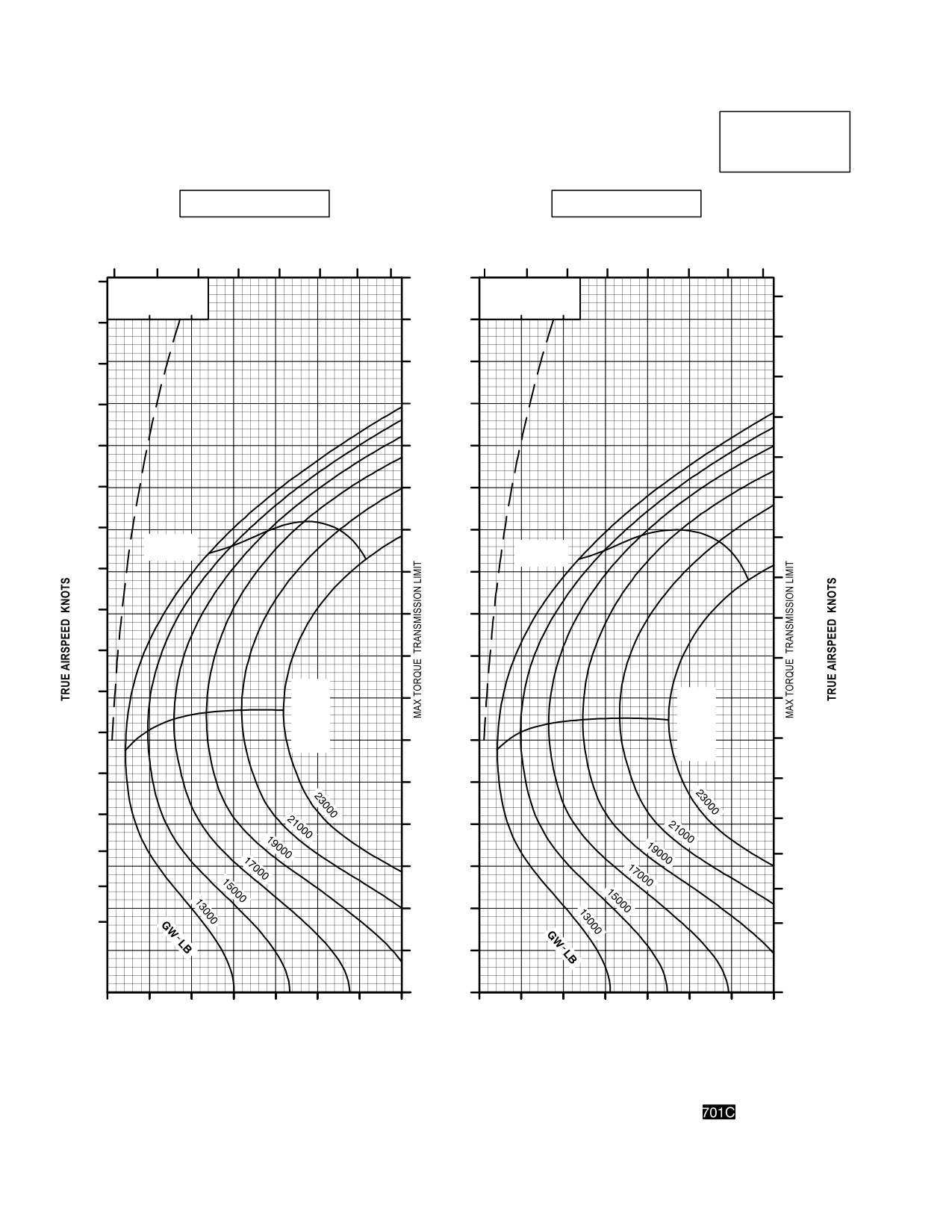 TRUE AIRSPEED KNOTS

MAX TORQUE TRANSMISSION LIMIT

23000
21000
19000
17000
15000
13000
GW - LB

MAX TORQUE TRANSMISSION LIMIT

TRUE AIRSPEED KNOTS

23000
21000
19000
17000
15000
13000
GW - LB

701C